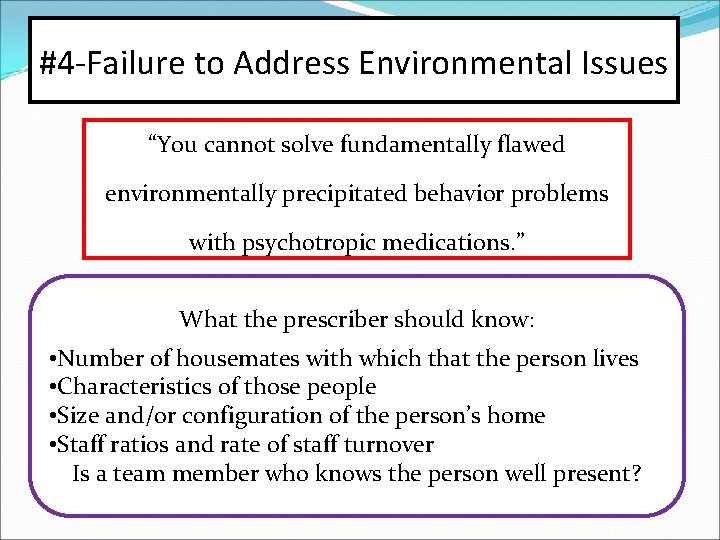 #4-Failure to Address Environmental Issues

“You cannot solve fundamentally flawed environmentally precipitated behavior problems with psychotropic medications.”

What the prescriber should know:

•Number of housemates with which that the person lives
•Characteristics of those people
•Size and/or configuration of the person’s home
•Staff ratios and rate of staff turnover
Is a team member who knows the person well present?